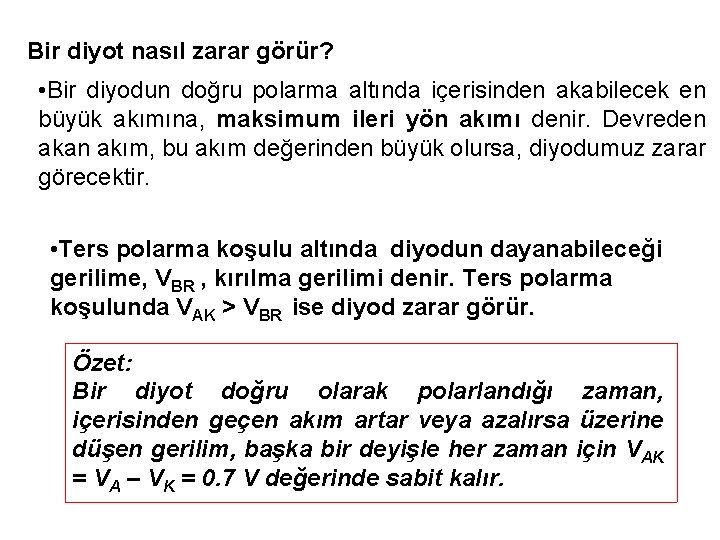 Bir diyot nasıl zarar görür?

•Bir diyodun doğru polarma altında içerisinden akabilecek en büyük akımına, maksimum ileri yön akımı denir. Devreden akan akım, bu akım değerinden büyük olursa, diyodumuz zarar görecektir.

•Ters polarma koşulu altında diyodun dayanabileceği gerilime, $V_{BR}$ , kırılma gerilimi denir. Ters polarma koşulunda $V_{AK} > V_{BR}$ ise diyod zarar görür.

Özet:
Bir diyot doğru olarak polarlandığı zaman, içerisinden geçen akım artar veya azalırsa üzerine düşen gerilim, başka bir deyişle her zaman için $V_{AK} = V_A - V_K = 0.7$ V değerinde sabit kalır.